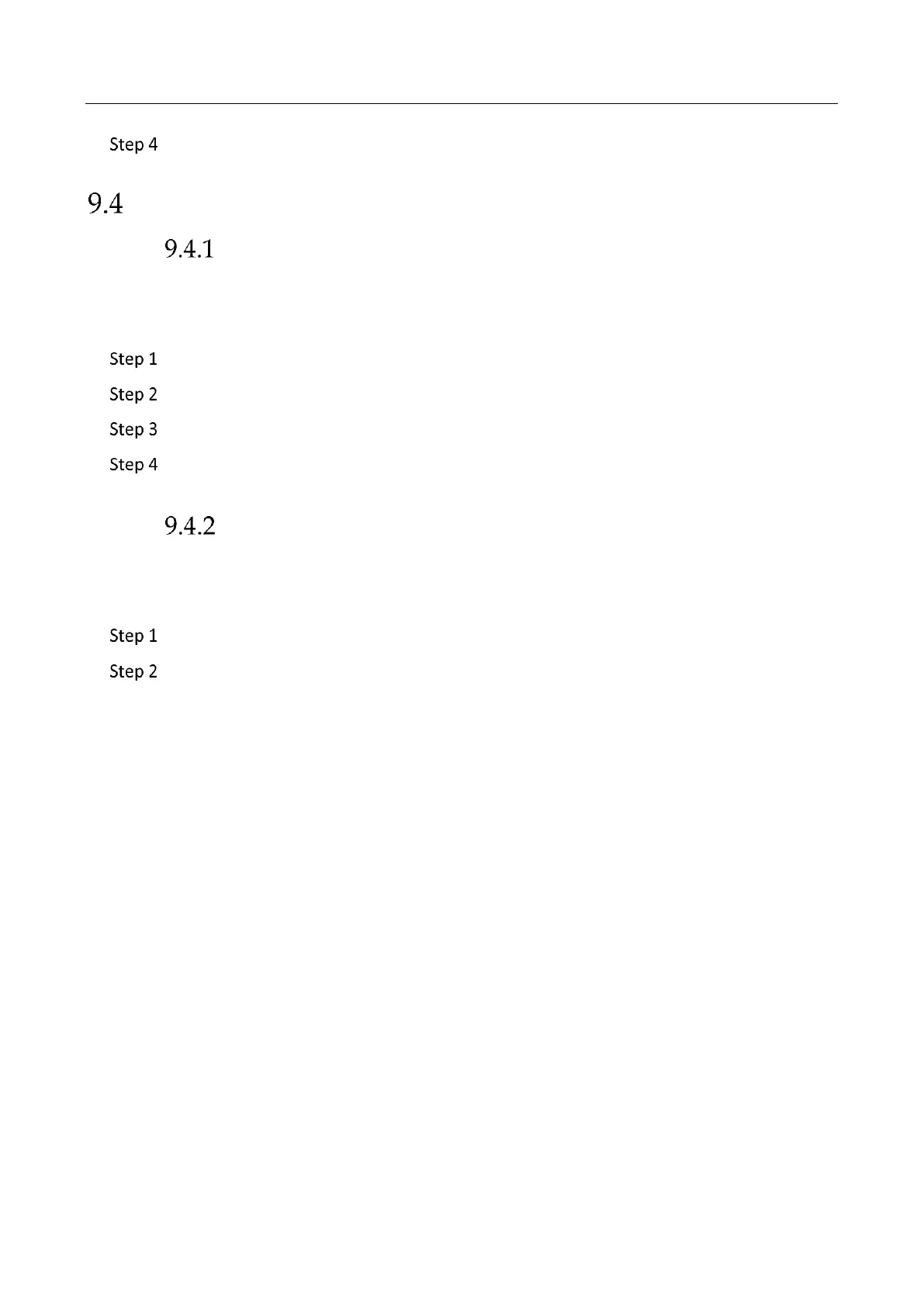 Step 4

9.4

9.4.1

Step 1

Step 2

Step 3

Step 4

9.4.2

Step 1

Step 2